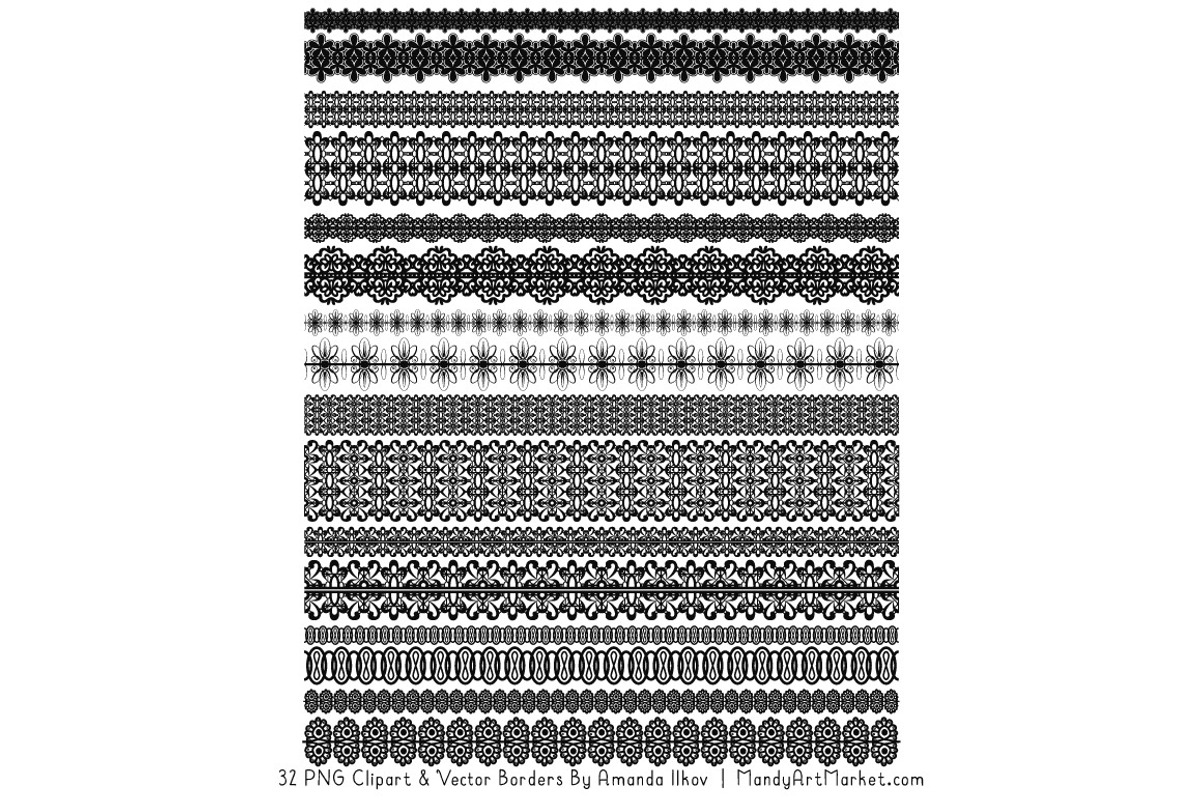 32 PNG Clipart & Vector Borders By Amanda Ilkov | MandyArtMarket.com